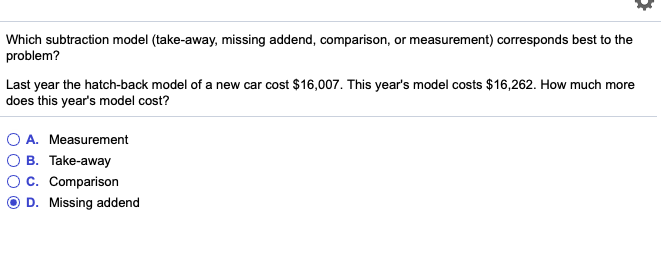 Which subtraction model (take-away, missing addend, comparison, or measurement) corresponds best to the problem?

Last year the hatch-back model of a new car cost \$16,007. This year's model costs \$16,262. How much more does this year's model cost?

A. Measurement
B. Take-away
C. Comparison
D. Missing addend